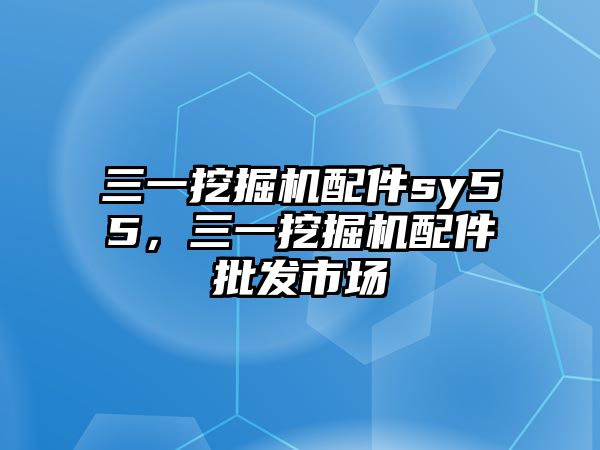 三一挖掘机配件sy55，三一挖掘机配件批发市场